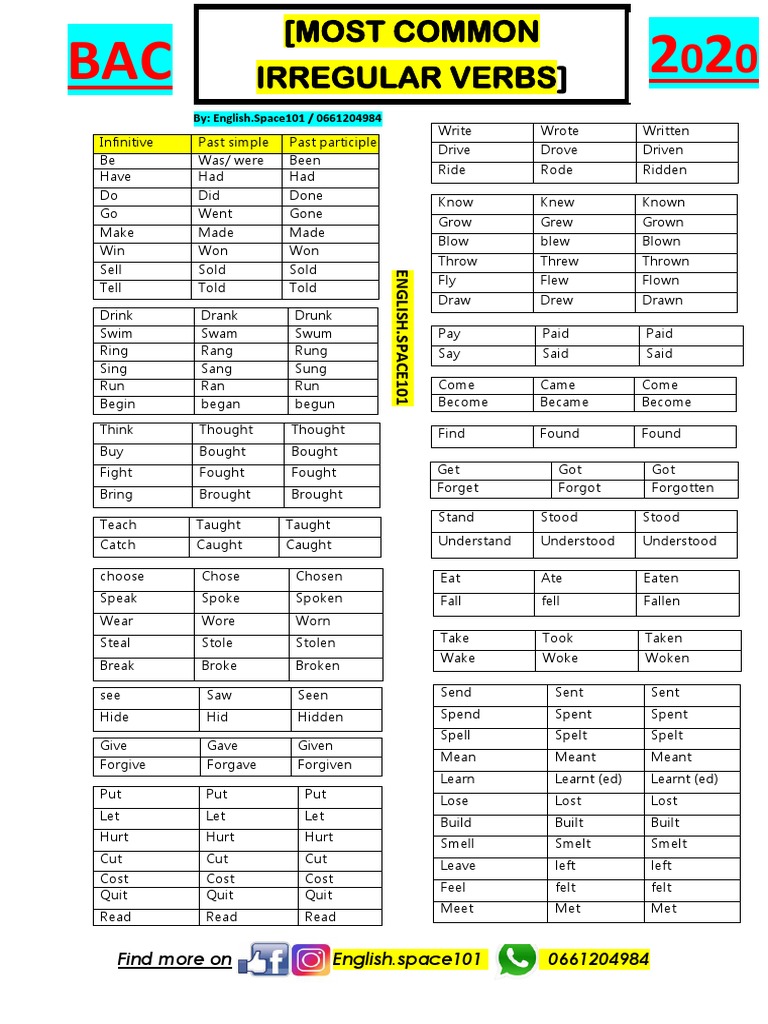 BAC

[MOST COMMON IRREGULAR VERBS]

2020

By: English.Space101 / 0661204984

| Infinitive | Past simple | Past participle |
|---|---|---|
| Be | Was/ were | Been |
| Have | Had | Had |
| Do | Did | Done |
| Go | Went | Gone |
| Make | Made | Made |
| Win | Won | Won |
| Sell | Sold | Sold |
| Tell | Told | Told |

| Drink | Drank | Drunk |
|---|---|---|
| Swim | Swam | Swum |
| Ring | Rang | Rung |
| Sing | Sang | Sung |
| Run | Ran | Run |
| Begin | began | begun |

| Think | Thought | Thought |
|---|---|---|
| Buy | Bought | Bought |
| Fight | Fought | Fought |
| Bring | Brought | Brought |

| Teach | Taught | Taught |
|---|---|---|
| Catch | Caught | Caught |

| choose | Chose | Chosen |
|---|---|---|
| Speak | Spoke | Spoken |
| Wear | Wore | Worn |
| Steal | Stole | Stolen |
| Break | Broke | Broken |

| see | Saw | Seen |
|---|---|---|
| Hide | Hid | Hidden |

| Give | Gave | Given |
|---|---|---|
| Forgive | Forgave | Forgiven |

| Put | Put | Put |
|---|---|---|
| Let | Let | Let |
| Hurt | Hurt | Hurt |
| Cut | Cut | Cut |
| Cost | Cost | Cost |
| Quit | Quit | Quit |
| Read | Read | Read |

ENGLISH.SPACE101

| Write | Wrote | Written |
|---|---|---|
| Drive | Drove | Driven |
| Ride | Rode | Ridden |

| Know | Knew | Known |
|---|---|---|
| Grow | Grew | Grown |
| Blow | blew | Blown |
| Throw | Threw | Thrown |
| Fly | Flew | Flown |
| Draw | Drew | Drawn |

| Pay | Paid | Paid |
|---|---|---|
| Say | Said | Said |

| Come | Came | Come |
|---|---|---|
| Become | Became | Become |

| Find | Found | Found |
|---|---|---|

| Get | Got | Got |
|---|---|---|
| Forget | Forgot | Forgotten |

| Stand | Stood | Stood |
|---|---|---|
| Understand | Understood | Understood |

| Eat | Ate | Eaten |
|---|---|---|
| Fall | fell | Fallen |

| Take | Took | Taken |
|---|---|---|
| Wake | Woke | Woken |

| Send | Sent | Sent |
|---|---|---|
| Spend | Spent | Spent |
| Spell | Spelt | Spelt |
| Mean | Meant | Meant |
| Learn | Learnt (ed) | Learnt (ed) |
| Lose | Lost | Lost |
| Build | Built | Built |
| Smell | Smelt | Smelt |
| Leave | left | left |
| Feel | felt | felt |
| Meet | Met | Met |

Find more on English.space101 0661204984